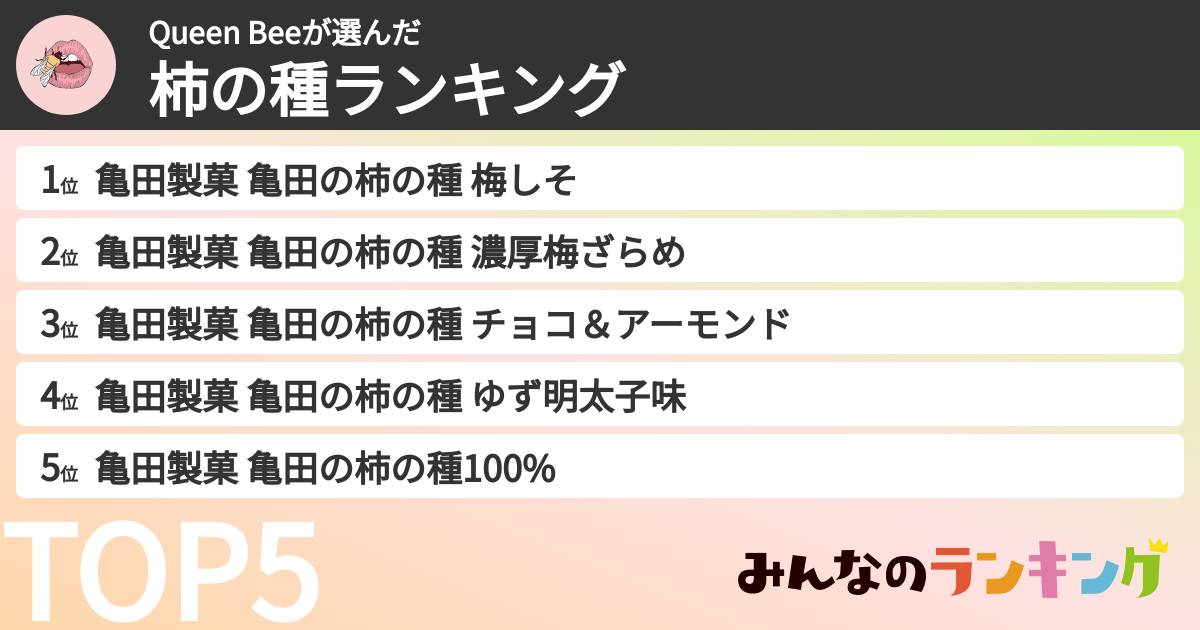 Queen Beeが選んだ
柿の種ランキング

1位 亀田製菓 亀田の柿の種 梅しそ

2位 亀田製菓 亀田の柿の種 濃厚梅ざらめ

3位 亀田製菓 亀田の柿の種 チョコ＆アーモンド

4位 亀田製菓 亀田の柿の種 ゆず明太子味

5位 亀田製菓 亀田の柿の種100%

TOP5

みんなのランキング